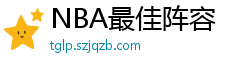 NBA最佳阵容
tglp.szjqzb.com